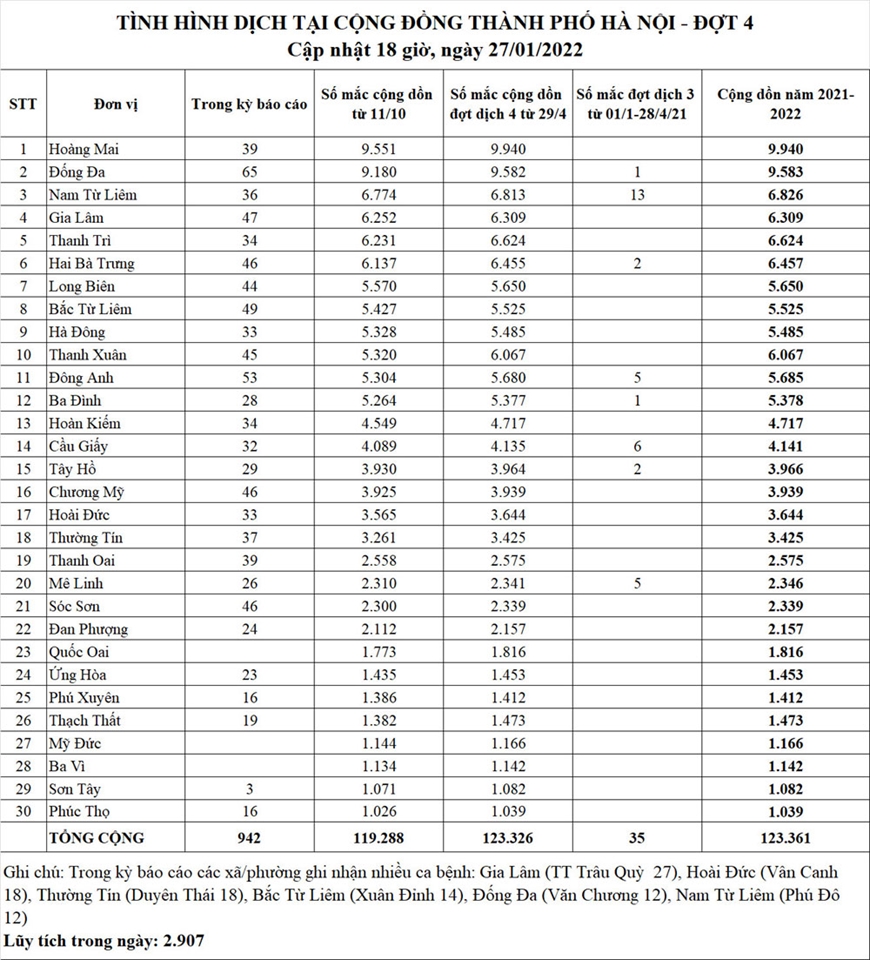 TÌNH HÌNH DỊCH TẠI CỘNG ĐỒNG THÀNH PHỐ HÀ NỘI - ĐỢT 4
Cập nhật 18 giờ, ngày 27/01/2022

| STT | Đơn vị | Trong kỳ báo cáo | Số mắc cộng dồn từ 11/10 | Số mắc cộng dồn đợt dịch 4 từ 29/4 | Số mắc đợt dịch 3 từ 01/1-28/4/21 | Cộng dồn năm 2021-2022 |
|---|---|---|---|---|---|---|
| 1 | Hoàng Mai | 39 | 9.551 | 9.940 | | 9.940 |
| 2 | Đống Đa | 65 | 9.180 | 9.582 | 1 | 9.583 |
| 3 | Nam Từ Liêm | 36 | 6.774 | 6.813 | 13 | 6.826 |
| 4 | Gia Lâm | 47 | 6.252 | 6.309 | | 6.309 |
| 5 | Thanh Trì | 34 | 6.231 | 6.624 | | 6.624 |
| 6 | Hai Bà Trưng | 46 | 6.137 | 6.455 | 2 | 6.457 |
| 7 | Long Biên | 44 | 5.570 | 5.650 | | 5.650 |
| 8 | Bắc Từ Liêm | 49 | 5.427 | 5.525 | | 5.525 |
| 9 | Hà Đông | 33 | 5.328 | 5.485 | | 5.485 |
| 10 | Thanh Xuân | 45 | 5.320 | 6.067 | | 6.067 |
| 11 | Đông Anh | 53 | 5.304 | 5.680 | 5 | 5.685 |
| 12 | Ba Đình | 28 | 5.264 | 5.377 | 1 | 5.378 |
| 13 | Hoàn Kiếm | 34 | 4.549 | 4.717 | | 4.717 |
| 14 | Cầu Giấy | 32 | 4.089 | 4.135 | 6 | 4.141 |
| 15 | Tây Hồ | 29 | 3.930 | 3.964 | 2 | 3.966 |
| 16 | Chương Mỹ | 46 | 3.925 | 3.939 | | 3.939 |
| 17 | Hoài Đức | 33 | 3.565 | 3.644 | | 3.644 |
| 18 | Thường Tín | 37 | 3.261 | 3.425 | | 3.425 |
| 19 | Thanh Oai | 39 | 2.558 | 2.575 | | 2.575 |
| 20 | Mê Linh | 26 | 2.310 | 2.341 | 5 | 2.346 |
| 21 | Sóc Sơn | 46 | 2.300 | 2.339 | | 2.339 |
| 22 | Đan Phượng | 24 | 2.112 | 2.157 | | 2.157 |
| 23 | Quốc Oai | | 1.773 | 1.816 | | 1.816 |
| 24 | Ứng Hòa | 23 | 1.435 | 1.453 | | 1.453 |
| 25 | Phú Xuyên | 16 | 1.386 | 1.412 | | 1.412 |
| 26 | Thạch Thất | 19 | 1.382 | 1.473 | | 1.473 |
| 27 | Mỹ Đức | | 1.144 | 1.166 | | 1.166 |
| 28 | Ba Vì | | 1.134 | 1.142 | | 1.142 |
| 29 | Sơn Tây | 3 | 1.071 | 1.082 | | 1.082 |
| 30 | Phúc Thọ | 16 | 1.026 | 1.039 | | 1.039 |
| | TỔNG CỘNG | 942 | 119.288 | 123.326 | 35 | 123.361 |

Ghi chú: Trong kỳ báo cáo các xã/phường ghi nhận nhiều ca bệnh: Gia Lâm (TT Trâu Quỳ 27), Hoài Đức (Vân Canh 18), Thường Tín (Duyên Thái 18), Bắc Từ Liêm (Xuân Đỉnh 14), Đống Đa (Văn Chương 12), Nam Từ Liêm (Phú Đô 12)
Lũy tích trong ngày: 2.907